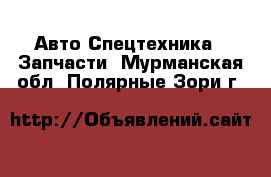 Авто Спецтехника Запчасти  Мурманская обл  Полярные Зори г

http://Объявлений.сайт